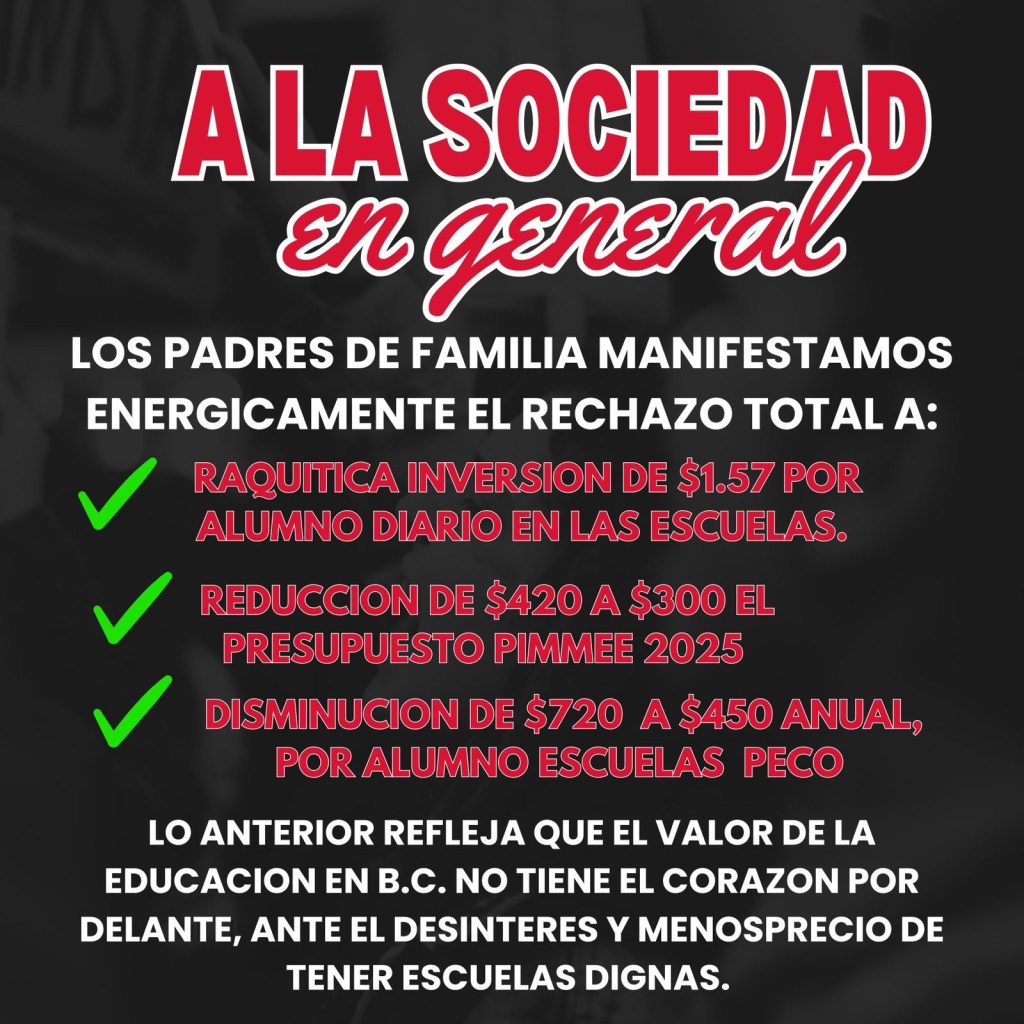 A LA SOCIEDAD
en general

LOS PADRES DE FAMILIA MANIFESTAMOS ENERGICAMENTE EL RECHAZO TOTAL A:

✓ RAQUITICA INVERSION DE $1.57 POR ALUMNO DIARIO EN LAS ESCUELAS.

✓ REDUCCION DE $420 A $300 EL PRESUPUESTO PIMMEE 2025

✓ DISMINUCION DE $720 A $450 ANUAL, POR ALUMNO ESCUELAS PECO

LO ANTERIOR REFLEJA QUE EL VALOR DE LA EDUCACION EN B.C. NO TIENE EL CORAZON POR DELANTE, ANTE EL DESINTERES Y MENOSPRECIO DE TENER ESCUELAS DIGNAS.